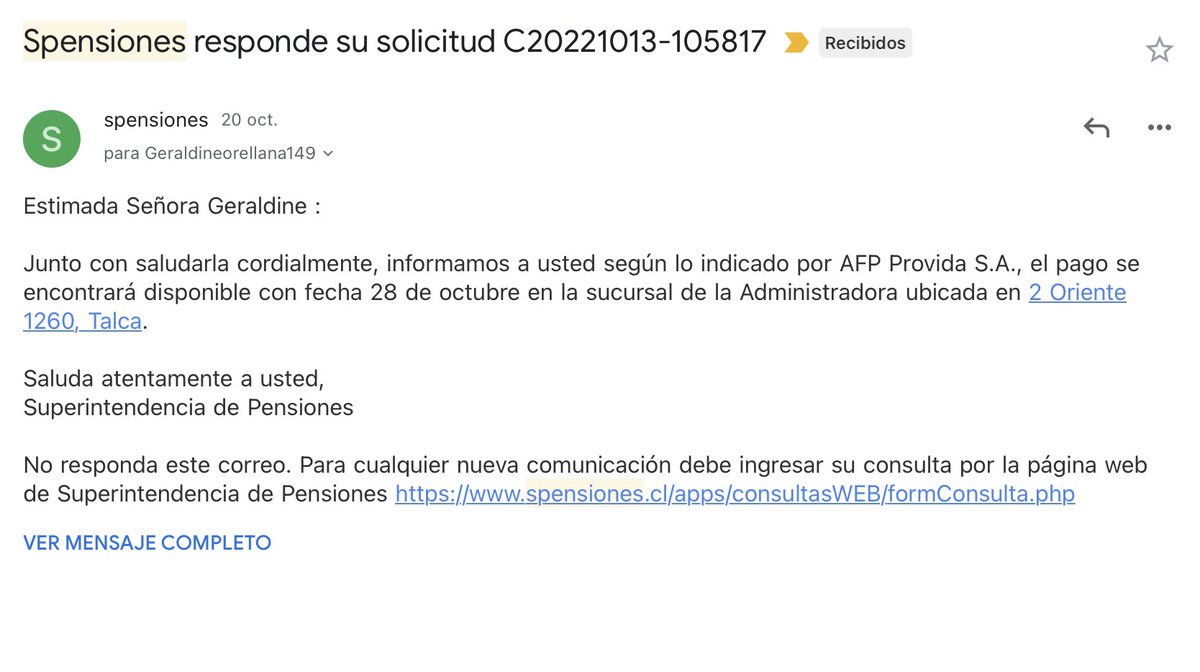 Spensiones responde su solicitud C20221013-105817 Recibidos

S
spensiones 20 oct.
para Geraldineorellana149

Estimada Señora Geraldine :

Junto con saludarla cordialmente, informamos a usted según lo indicado por AFP Provida S.A., el pago se encontrará disponible con fecha 28 de octubre en la sucursal de la Administradora ubicada en 2 Oriente 1260, Talca.

Saluda atentamente a usted,
Superintendencia de Pensiones

No responda este correo. Para cualquier nueva comunicación debe ingresar su consulta por la página web de Superintendencia de Pensiones https://www.spensiones.cl/apps/consultasWEB/formConsulta.php

VER MENSAJE COMPLETO